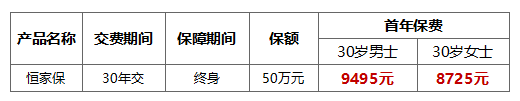 | 产品名称 | 交费期间 | 保障期间 | 保额 | 首年保费 | |
|---|---|---|---|---|---|
| | | | | 30岁男士 | 30岁女士 |
| 恒家保 | 30年交 | 终身 | 50万元 | 9495元 | 8725元 |